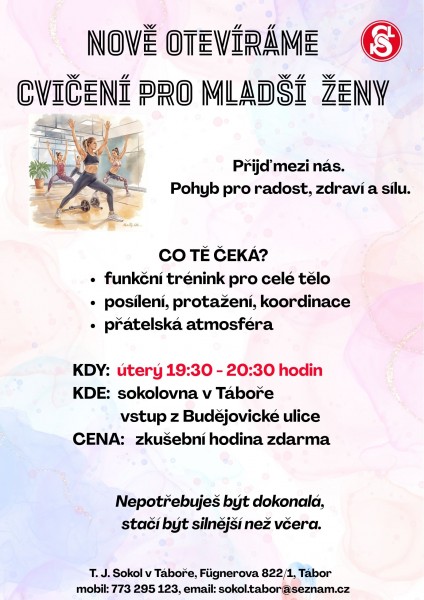 NOVĚ OTEVÍRÁME

CVIČENÍ PRO MLADŠÍ ŽENY

Přijď mezi nás.
Pohyb pro radost, zdraví a sílu.

CO TĚ ČEKÁ?

• funkční trénink pro celé tělo
• posílení, protažení, koordinace
• přátelská atmosféra

KDY: úterý 19:30 - 20:30 hodin
KDE: sokolovna v Táboře
vstup z Budějovické ulice
CENA: zkušební hodina zdarma

Nepotřebuješ být dokonalá,
stačí být silnější než včera.

T. J. Sokol v Táboře, Fügnerova 822/1, Tábor
mobil: 773 295 123, email: sokol.tabor@seznam.cz